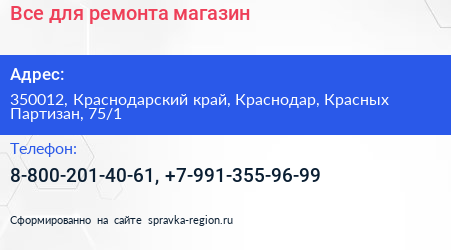 Все для ремонта магазин

Адрес:

350012, Краснодарский край, Краснодар, Красных Партизан, 75/1

Телефон:

8-800-201-40-61, +7-991-355-96-99

Сформированно на сайте spravka-region.ru